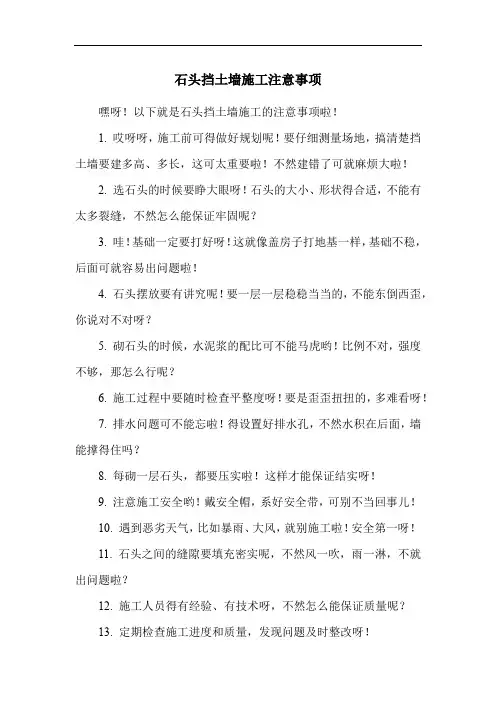 石头挡土墙施工注意事项

嘿呀！以下就是石头挡土墙施工的注意事项啦！

1. 哎呀呀，施工前可得做好规划呢！要仔细测量场地，搞清楚挡土墙要建多高、多长，这可太重要啦！不然建错了可就麻烦大啦！

2. 选石头的时候要睁大眼呀！石头的大小、形状得合适，不能有太多裂缝，不然怎么能保证牢固呢？

3. 哇！基础一定要打好呀！这就像盖房子打地基一样，基础不稳，后面可就容易出问题啦！

4. 石头摆放要有讲究呢！要一层一层稳稳当当的，不能东倒西歪，你说对不对呀？

5. 砌石头的时候，水泥浆的配比可不能马虎哟！比例不对，强度不够，那怎么行呢？

6. 施工过程中要随时检查平整度呀！要是歪歪扭扭的，多难看呀！

7. 排水问题可不能忘啦！得设置好排水孔，不然水积在后面，墙能撑得住吗？

8. 每砌一层石头，都要压实啦！这样才能保证结实呀！

9. 注意施工安全哟！戴安全帽，系好安全带，可别不当回事儿！

10. 遇到恶劣天气，比如暴雨、大风，就别施工啦！安全第一呀！

11. 石头之间的缝隙要填充密实呢，不然风一吹，雨一淋，不就出问题啦？

12. 施工人员得有经验、有技术呀，不然怎么能保证质量呢？

13. 定期检查施工进度和质量，发现问题及时整改呀！